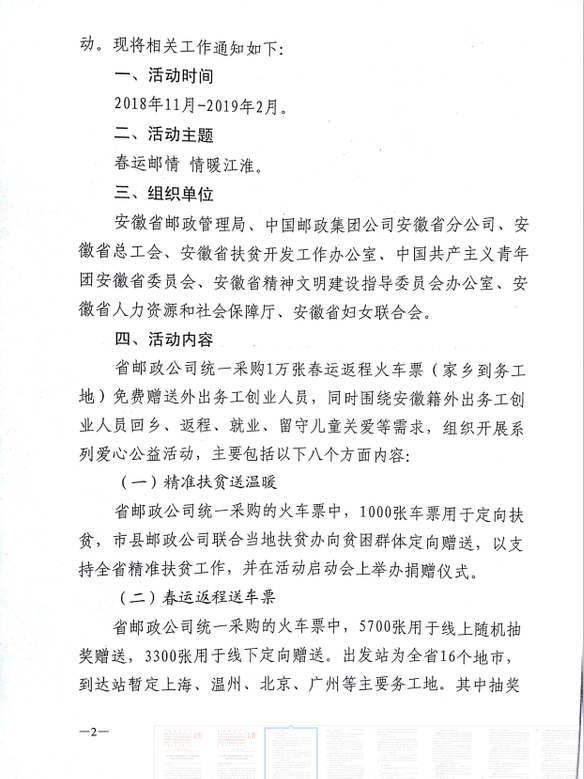 动。现将相关工作通知如下：

一、活动时间

2018年11月-2019年2月。

二、活动主题

春运邮情 情暖江淮。

三、组织单位

安徽省邮政管理局、中国邮政集团公司安徽省分公司、安徽省总工会、安徽省扶贫开发工作办公室、中国共产主义青年团安徽省委员会、安徽省精神文明建设指导委员会办公室、安徽省人力资源和社会保障厅、安徽省妇女联合会。

四、活动内容

省邮政公司统一采购1万张春运返程火车票（家乡到务工地）免费赠送外出务工创业人员，同时围绕安徽籍外出务工创业人员回乡、返程、就业、留守儿童关爱等需求，组织开展系列爱心公益活动，主要包括以下八个方面内容：

（一）精准扶贫送温暖

省邮政公司统一采购的火车票中，1000张车票用于定向扶贫，市县邮政公司联合当地扶贫办向贫困群体定向赠送，以支持全省精准扶贫工作，并在活动启动会上举办捐赠仪式。

（二）春运返程送车票

省邮政公司统一采购的火车票中，5700张用于线上随机抽奖赠送，3300张用于线下定向赠送。出发站为全省16个地市，到达站暂定上海、温州、北京、广州等主要务工地。其中抽奖

—2—